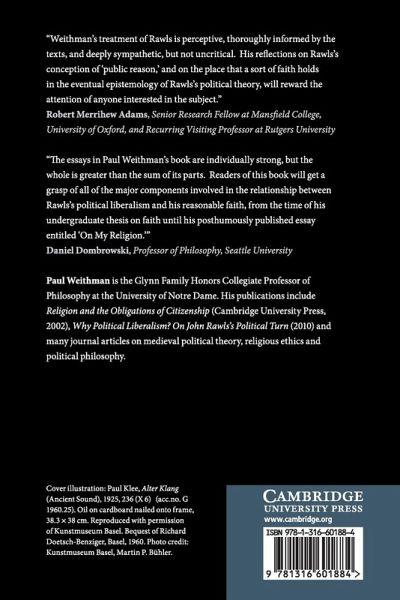 "Weithman's treatment of Rawls is perceptive, thoroughly informed by the texts, and deeply sympathetic, but not uncritical. His reflections on Rawls's conception of 'public reason,' and on the place that a sort of faith holds in the eventual epistemology of Rawls's political theory, will reward the attention of anyone interested in the subject."
Robert Merrihew Adams, Senior Research Fellow at Mansfield College, University of Oxford, and Recurring Visiting Professor at Rutgers University

"The essays in Paul Weithman's book are individually strong, but the whole is greater than the sum of its parts. Readers of this book will get a grasp of all of the major components involved in the relationship between Rawls's political liberalism and his reasonable faith, from the time of his undergraduate thesis on faith until his posthumously published essay entitled 'On My Religion.'"
Daniel Dombrowski, Professor of Philosophy, Seattle University

Paul Weithman is the Glynn Family Honors Collegiate Professor of Philosophy at the University of Notre Dame. His publications include Religion and the Obligations of Citizenship (Cambridge University Press, 2002), Why Political Liberalism? On John Rawls's Political Turn (2010) and many journal articles on medieval political theory, religious ethics and political philosophy.

Cover illustration: Paul Klee, Alter Klang (Ancient Sound), 1925, 236 (X 6) (acc.no. G 1960.25). Oil on cardboard nailed onto frame, 38.3 × 38 cm. Reproduced with permission of Kunstmuseum Basel. Bequest of Richard Doetsch-Benziger, Basel, 1960. Photo credit: Kunstmuseum Basel, Martin P. Bühler.

CAMBRIDGE
UNIVERSITY PRESS
www.cambridge.org

ISBN 978-1-316-60188-4

9 781316 601884 >